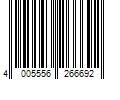 4 005556 266692